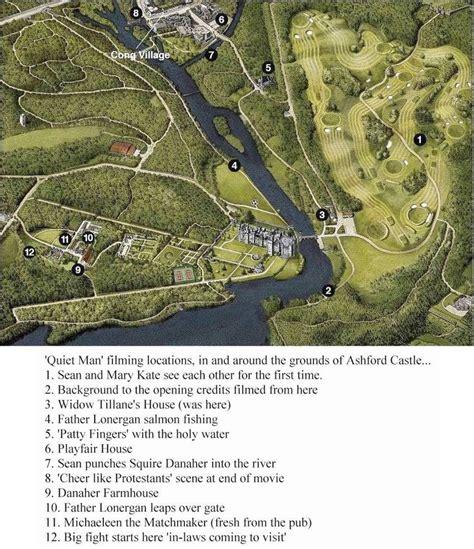 8
6
Cong Village
7
5
1
4
3
11
10
12
9
2

'Quiet Man' filming locations, in and around the grounds of Ashford Castle...
1. Sean and Mary Kate see each other for the first time.
2. Background to the opening credits filmed from here
3. Widow Tillane's House (was here)
4. Father Lonergan salmon fishing
5. 'Patty Fingers' with the holy water
6. Playfair House
7. Sean punches Squire Danaher into the river
8. 'Cheer like Protestants' scene at end of movie
9. Danaher Farmhouse
10. Father Lonergan leaps over gate
11. Michaeleen the Matchmaker (fresh from the pub)
12. Big fight starts here 'in-laws coming to visit'